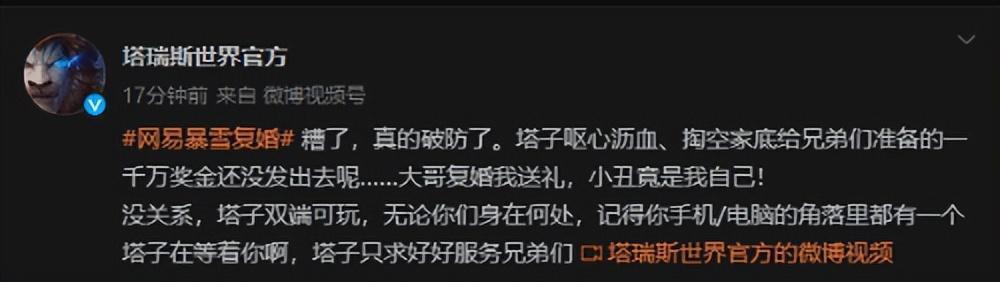 塔瑞斯世界官方

17分钟前 来自 微博视频号

#网易暴雪复婚# 糟了，真的破防了。塔子呕心沥血、掏空家底给兄弟们准备的一千万奖金还没发出去呢……大哥复婚我送礼，小丑竟是我自己！

没关系，塔子双端可玩，无论你们身在何处，记得你手机/电脑的角落里都有一个塔子在等着你啊，塔子只求好好服务兄弟们 塔瑞斯世界官方的微博视频